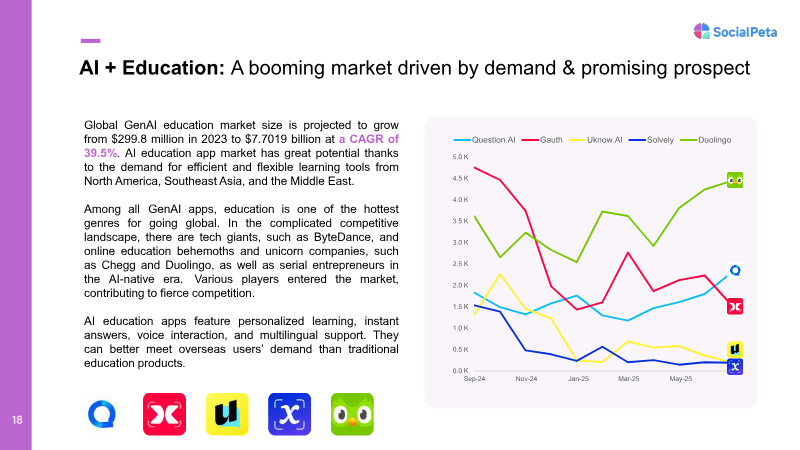 SocialPeta

AI + Education: A booming market driven by demand & promising prospect

Global GenAI education market size is projected to grow from $299.8 million in 2023 to $7.7019 billion at a CAGR of 39.5%. AI education app market has great potential thanks to the demand for efficient and flexible learning tools from North America, Southeast Asia, and the Middle East.

Among all GenAI apps, education is one of the hottest genres for going global. In the complicated competitive landscape, there are tech giants, such as ByteDance, and online education behemoths and unicorn companies, such as Chegg and Duolingo, as well as serial entrepreneurs in the AI-native era. Various players entered the market, contributing to fierce competition.

AI education apps feature personalized learning, instant answers, voice interaction, and multilingual support. They can better meet overseas users' demand than traditional education products.

Question.AI Gauth Uknow.AI Solvely Duolingo

5.0 K
4.5 K
4.0 K
3.5 K
3.0 K
2.5 K
2.0 K
1.5 K
1.0 K
0.5 K
0.0 K

Sep-24 Nov-24 Jan-25 Mar-25 May-25

18